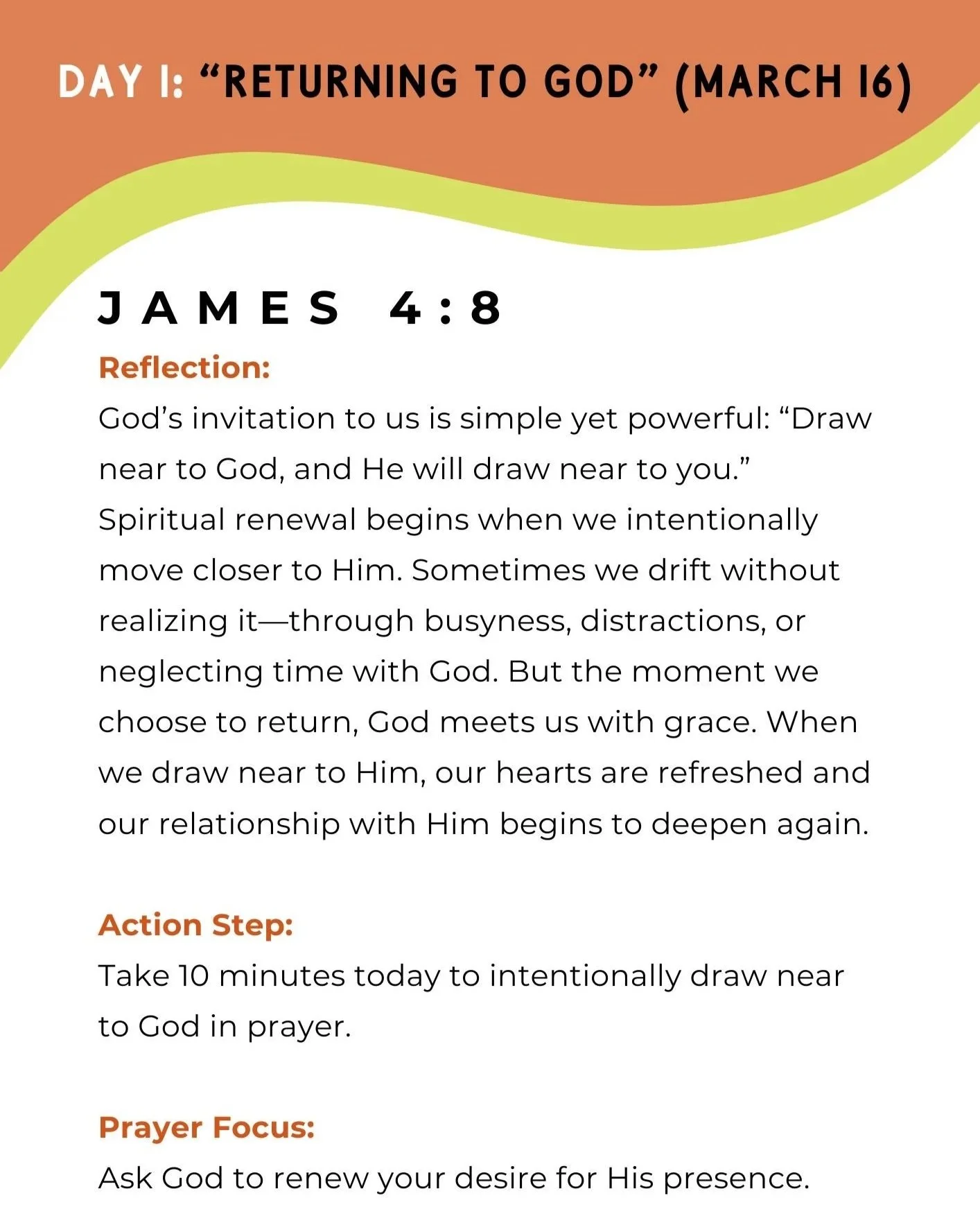 DAY 1: "RETURNING TO GOD" (MARCH 16)

JAMES 4:8

Reflection:

God's invitation to us is simple yet powerful: "Draw near to God, and He will draw near to you." Spiritual renewal begins when we intentionally move closer to Him. Sometimes we drift without realizing it—through busyness, distractions, or neglecting time with God. But the moment we choose to return, God meets us with grace. When we draw near to Him, our hearts are refreshed and our relationship with Him begins to deepen again.

Action Step:

Take 10 minutes today to intentionally draw near to God in prayer.

Prayer Focus:

Ask God to renew your desire for His presence.